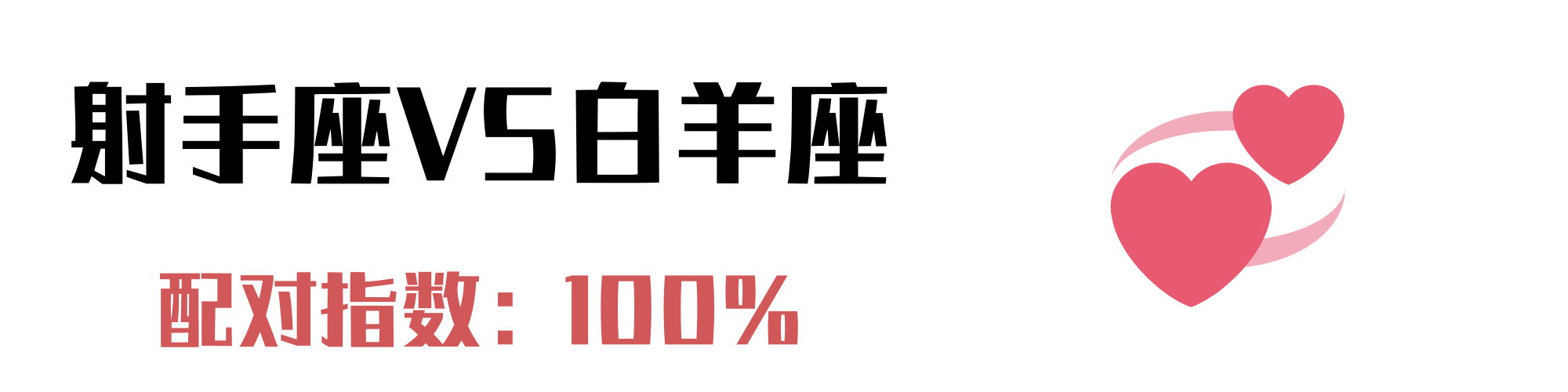 射手座VS白羊座

配对指数：100%